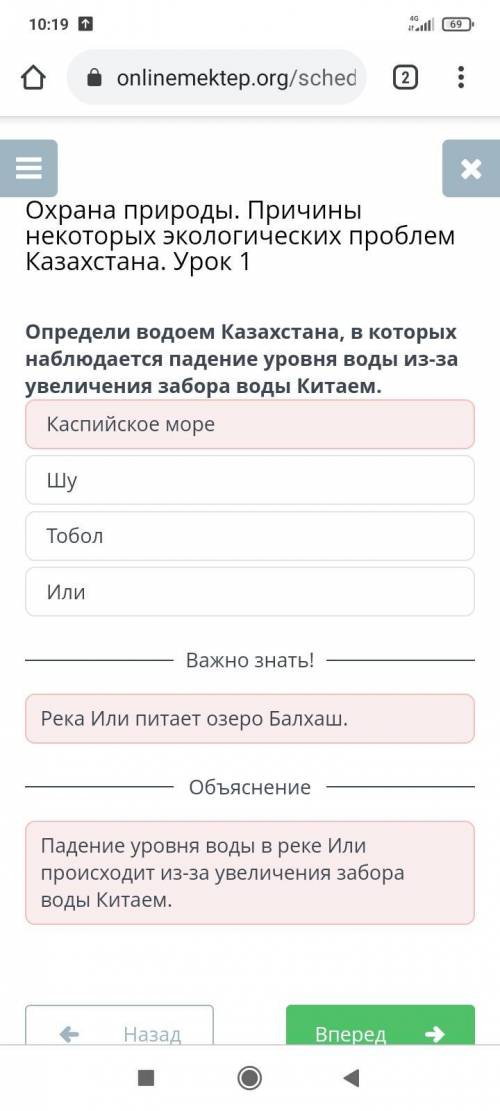 10:19
4G 69
onlinemektep.org/sched
2

Охрана природы. Причины некоторых экологических проблем Казахстана. Урок 1

Определи водоем Казахстана, в которых наблюдается падение уровня воды из-за увеличения забора воды Китаем.

Каспийское море

Шу

Тобол

Или

Важно знать!

Река Или питает озеро Балхаш.

Объяснение

Падение уровня воды в реке Или происходит из-за увеличения забора воды Китаем.

Назад

Вперед